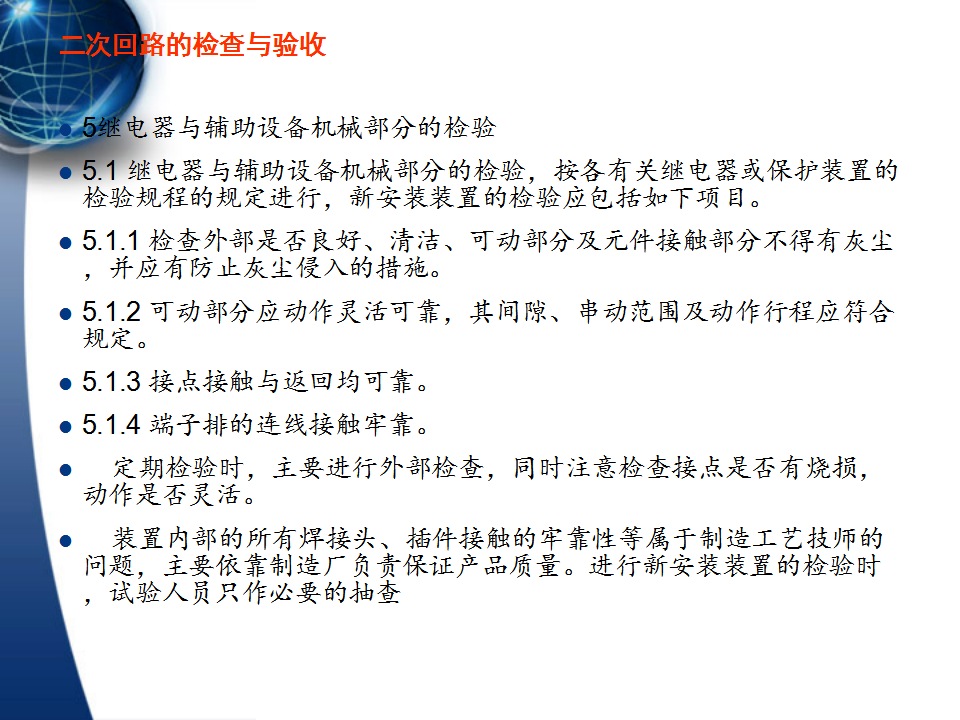 二次回路的检查与验收

• 5继电器与辅助设备机械部分的检验

• 5.1继电器与辅助设备机械部分的检验，按各有关继电器或保护装置的检验规程的规定进行，新安装装置的检验应包括如下项目。

• 5.1.1检查外部是否良好、清洁、可动部分及元件接触部分不得有灰尘，并应有防止灰尘侵入的措施。

• 5.1.2可动部分应动作灵活可靠，其间隙、串动范围及动作行程应符合规定。

• 5.1.3接点接触与返回均可靠。

• 5.1.4端子排的连线接触牢靠。

• 定期检验时，主要进行外部检查，同时注意检查接点是否有烧损，动作是否灵活。

• 装置内部的所有焊接头、插件接触的牢靠性等属于制造工艺技师的问题，主要依靠制造厂负责保证产品质量。进行新安装装置的检验时，试验人员只作必要的抽查